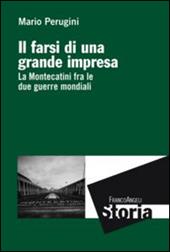 Mario Perugini

Il farsi di una grande impresa

La Montecatini fra le due guerre mondiali

FrancoAngeli

Storia